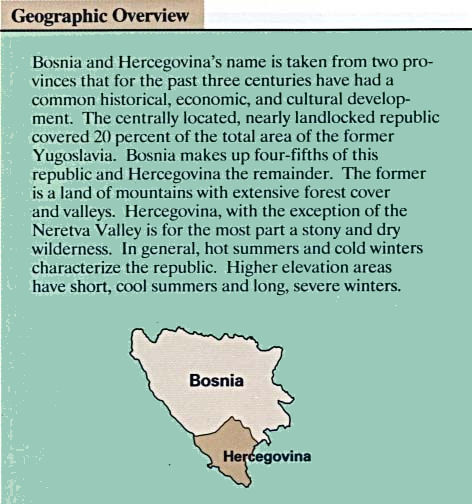 Geographic Overview

Bosnia and Hercegovina's name is taken from two provinces that for the past three centuries have had a common historical, economic, and cultural development. The centrally located, nearly landlocked republic covered 20 percent of the total area of the former Yugoslavia. Bosnia makes up four-fifths of this republic and Hercegovina the remainder. The former is a land of mountains with extensive forest cover and valleys. Hercegovina, with the exception of the Neretva Valley is for the most part a stony and dry wilderness. In general, hot summers and cold winters characterize the republic. Higher elevation areas have short, cool summers and long, severe winters.

Bosnia

Hercegovina